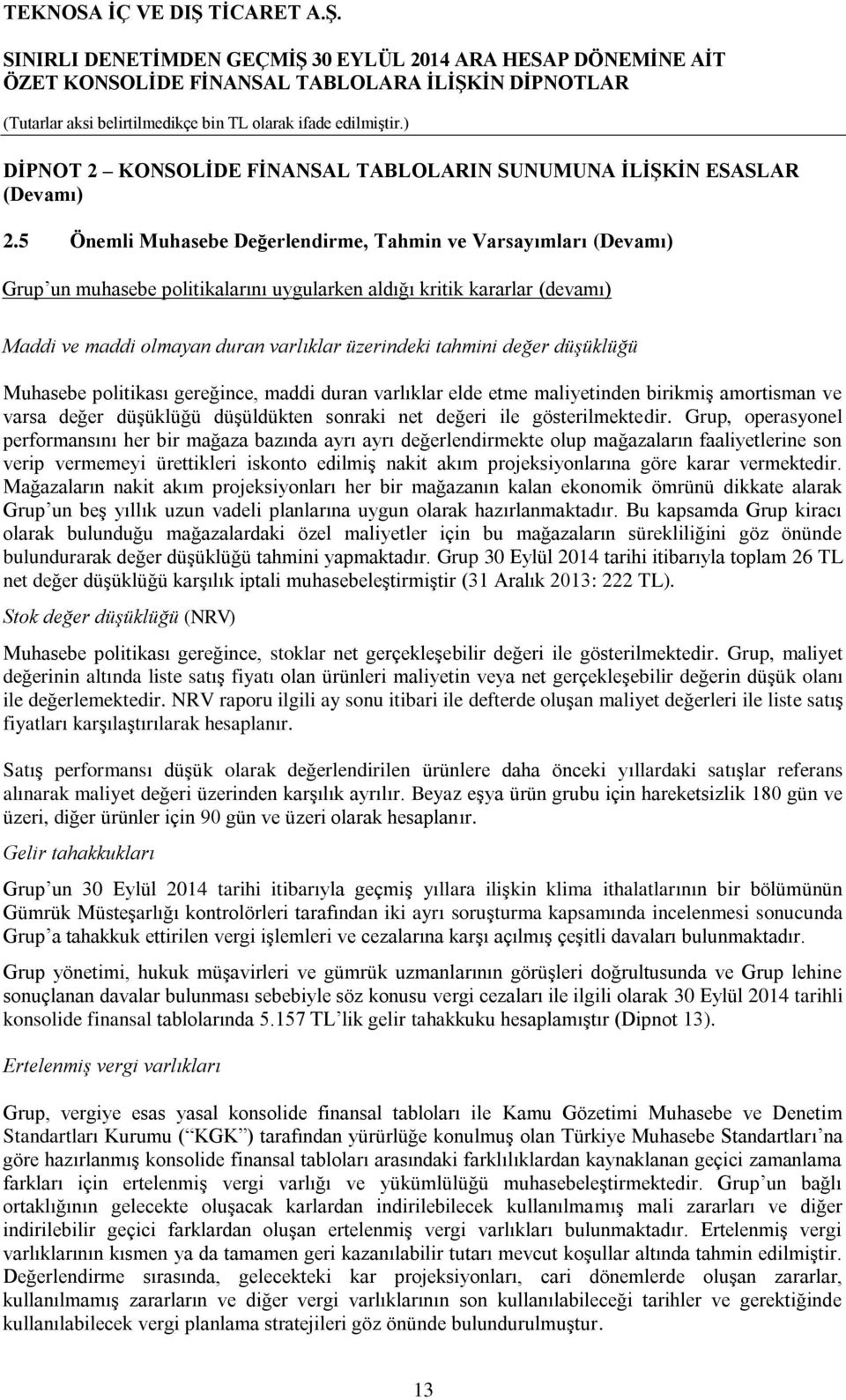 TEKNOSA İÇ VE DIŞ TİCARET A.Ş.

SINIRLI DENETİMDEN GEÇMİŞ 30 EYLÜL 2014 ARA HESAP DÖNEMİNE AİT ÖZET KONSOLİDE FİNANSAL TABLOLARA İLİŞKİN DİPNOTLAR

(Tutarlar aksi belirtilmedikçe bin TL olarak ifade edilmiştir.)

DİPNOT 2 – KONSOLİDE FİNANSAL TABLOLARIN SUNUMUNA İLİŞKİN ESASLAR (Devamı)

2.5 Önemli Muhasebe Değerlendirme, Tahmin ve Varsayımları (Devamı)

Grup'un muhasebe politikalarını uygularken aldığı kritik kararlar (devamı)

Maddi ve maddi olmayan duran varlıklar üzerindeki tahmini değer düşüklüğü

Muhasebe politikası gereğince, maddi duran varlıklar elde etme maliyetinden birikmiş amortisman ve varsa değer düşüklüğü düşüldükten sonraki net değeri ile gösterilmektedir. Grup, operasyonel performansını her bir mağaza bazında ayrı ayrı değerlendirmekte olup mağazaların faaliyetlerine son verip vermemeyi ürettikleri iskonto edilmiş nakit akım projeksiyonlarına göre karar vermektedir. Mağazaların nakit akım projeksiyonları her bir mağazanın kalan ekonomik ömrünü dikkate alarak Grup'un beş yıllık uzun vadeli planlarına uygun olarak hazırlanmaktadır. Bu kapsamda Grup kiracı olarak bulunduğu mağazalardaki özel maliyetler için bu mağazaların sürekliliğini göz önünde bulundurarak değer düşüklüğü tahmini yapmaktadır. Grup 30 Eylül 2014 tarihi itibarıyla toplam 26 TL net değer düşüklüğü karşılık iptali muhasebeleştirmiştir (31 Aralık 2013: 222 TL).

Stok değer düşüklüğü (NRV)

Muhasebe politikası gereğince, stoklar net gerçekleşebilir değeri ile gösterilmektedir. Grup, maliyet değerinin altında liste satış fiyatı olan ürünleri maliyetin veya net gerçekleşebilir değerin düşük olanı ile değerlemektedir. NRV raporu ilgili ay sonu itibari ile defterde oluşan maliyet değerleri ile liste satış fiyatları karşılaştırılarak hesaplanır.

Satış performansı düşük olarak değerlendirilen ürünlere daha önceki yıllardaki satışlar referans alınarak maliyet değeri üzerinden karşılık ayrılır. Beyaz eşya ürün grubu için hareketsizlik 180 gün ve üzeri, diğer ürünler için 90 gün ve üzeri olarak hesaplanır.

Gelir tahakkukları

Grup'un 30 Eylül 2014 tarihi itibarıyla geçmiş yıllara ilişkin klima ithalatlarının bir bölümünün Gümrük Müsteşarlığı kontrolörleri tarafından iki ayrı soruşturma kapsamında incelenmesi sonucunda Grup'a tahakkuk ettirilen vergi işlemleri ve cezalarına karşı açılmış çeşitli davaları bulunmaktadır.

Grup yönetimi, hukuk müşavirleri ve gümrük uzmanlarının görüşleri doğrultusunda ve Grup lehine sonuçlanan davalar bulunması sebebiyle söz konusu vergi cezaları ile ilgili olarak 30 Eylül 2014 tarihli konsolide finansal tablolarında 5.157 TL'lik gelir tahakkuku hesaplamıştır (Dipnot 13).

Ertelenmiş vergi varlıkları

Grup, vergiye esas yasal konsolide finansal tabloları ile Kamu Gözetimi Muhasebe ve Denetim Standartları Kurumu ("KGK") tarafından yürürlüğe konulmuş olan Türkiye Muhasebe Standartları'na göre hazırlanmış konsolide finansal tabloları arasındaki farklılıklardan kaynaklanan geçici zamanlama farkları için ertelenmiş vergi varlığı ve yükümlülüğü muhasebeleştirmektedir. Grup'un bağlı ortaklığının gelecekte oluşacak karlardan indirilebilecek kullanılmamış mali zararları ve diğer indirilebilir geçici farklardan oluşan ertelenmiş vergi varlıkları bulunmaktadır. Ertelenmiş vergi varlıklarının kısmen ya da tamamen geri kazanılabilir tutarı mevcut koşullar altında tahmin edilmiştir. Değerlendirme sırasında, gelecekteki kar projeksiyonları, cari dönemlerde oluşan zararlar, kullanılmamış zararların ve diğer vergi varlıklarının son kullanılabileceği tarihler ve gerektiğinde kullanılabilecek vergi planlama stratejileri göz önünde bulundurulmuştur.

13